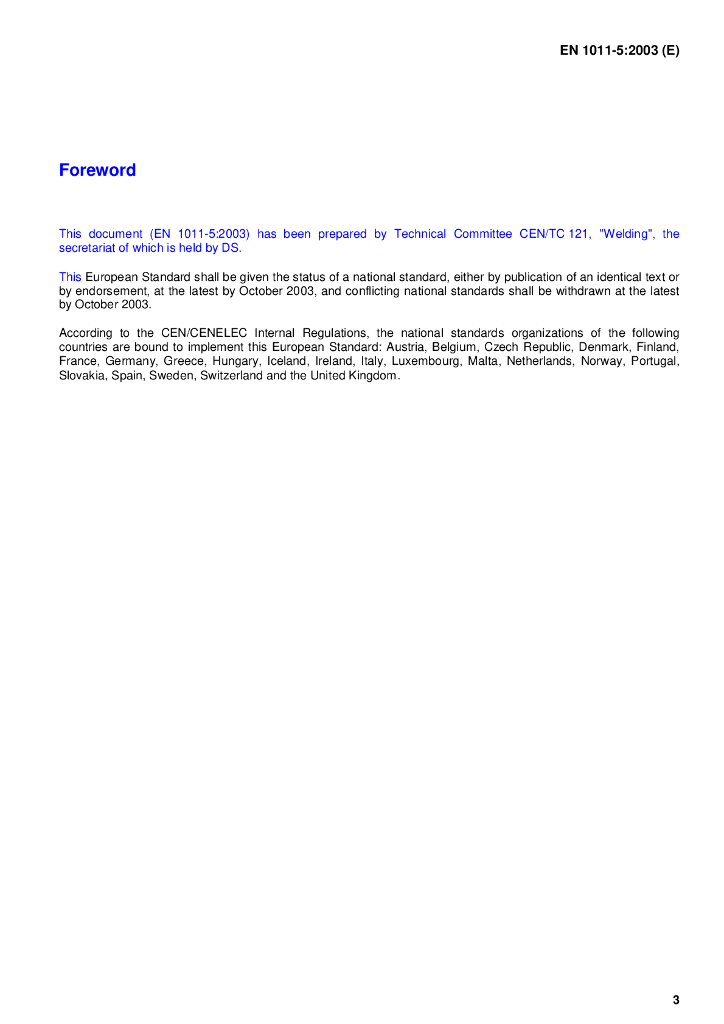 EN 1011-5:2003 (E)

Foreword

This document (EN 1011-5:2003) has been prepared by Technical Committee CEN/TC 121, "Welding", the secretariat of which is held by DS.

This European Standard shall be given the status of a national standard, either by publication of an identical text or by endorsement, at the latest by October 2003, and conflicting national standards shall be withdrawn at the latest by October 2003.

According to the CEN/CENELEC Internal Regulations, the national standards organizations of the following countries are bound to implement this European Standard: Austria, Belgium, Czech Republic, Denmark, Finland, France, Germany, Greece, Hungary, Iceland, Ireland, Italy, Luxembourg, Malta, Netherlands, Norway, Portugal, Slovakia, Spain, Sweden, Switzerland and the United Kingdom.

3